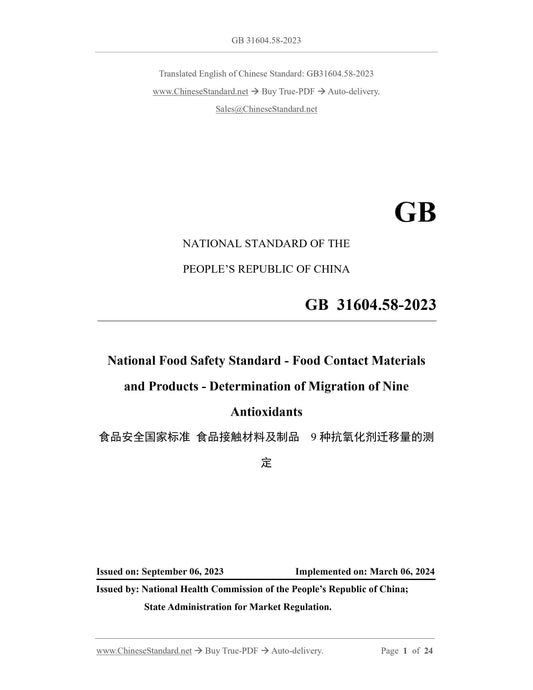 GB 31604.58-2023

Translated English of Chinese Standard: GB31604.58-2023

www.ChineseStandard.net → Buy True-PDF → Auto-delivery.

Sales@ChineseStandard.net

GB

NATIONAL STANDARD OF THE

PEOPLE'S REPUBLIC OF CHINA

GB 31604.58-2023

National Food Safety Standard - Food Contact Materials and Products - Determination of Migration of Nine Antioxidants

食品安全国家标准 食品接触材料及制品 9种抗氧化剂迁移量的测定

Issued on: September 06, 2023 Implemented on: March 06, 2024

Issued by: National Health Commission of the People's Republic of China;
State Administration for Market Regulation.

www.ChineseStandard.net → Buy True-PDF → Auto-delivery. Page 1 of 24